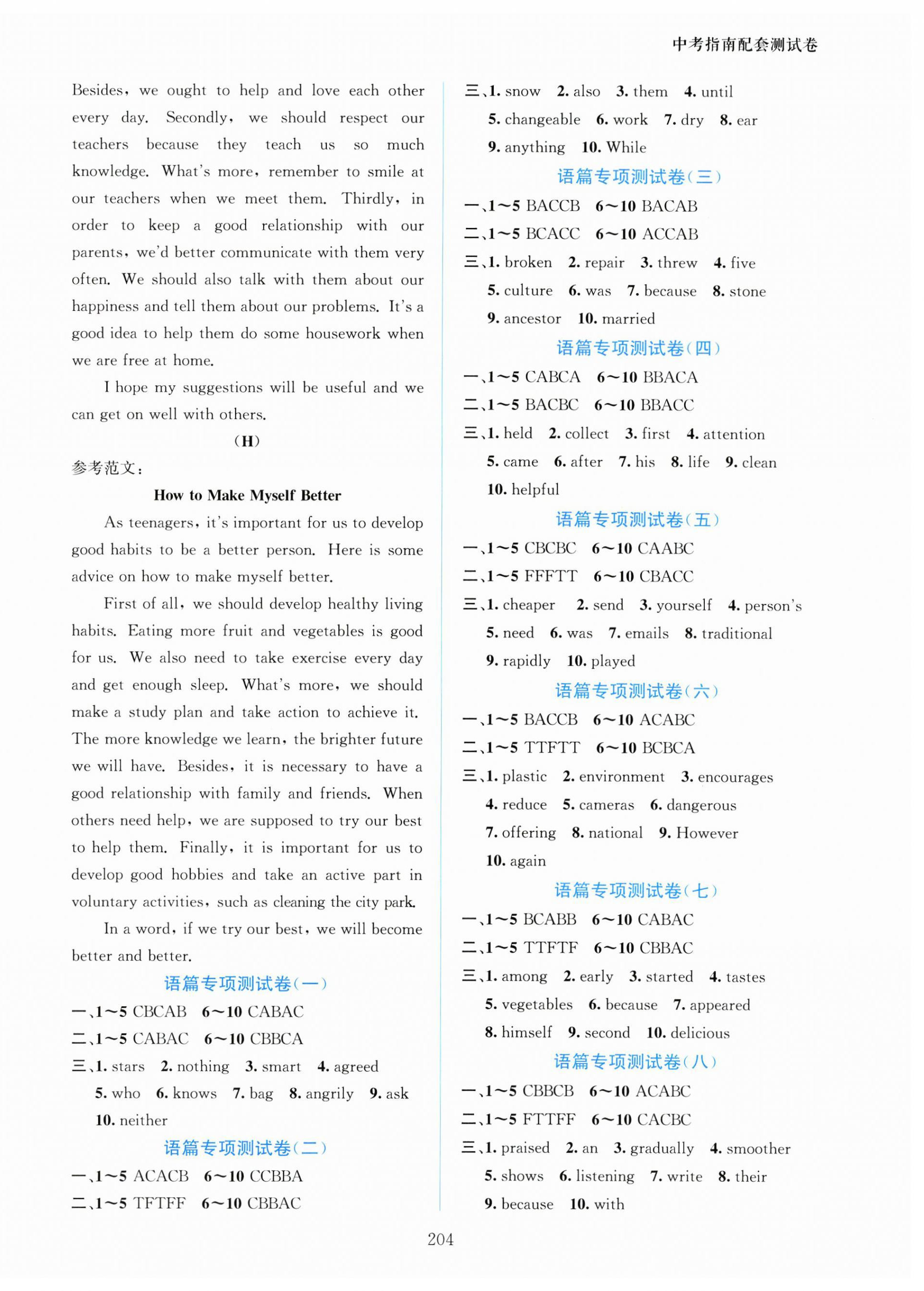 中考指南配套测试卷

Besides, we ought to help and love each other every day. Secondly, we should respect our teachers because they teach us so much knowledge. What's more, remember to smile at our teachers when we meet them. Thirdly, in order to keep a good relationship with our parents, we'd better communicate with them very often. We should also talk with them about our happiness and tell them about our problems. It's a good idea to help them do some housework when we are free at home.

I hope my suggestions will be useful and we can get on well with others.

(H)

参考范文:

How to Make Myself Better

As teenagers, it's important for us to develop good habits to be a better person. Here is some advice on how to make myself better.

First of all, we should develop healthy living habits. Eating more fruit and vegetables is good for us. We also need to take exercise every day and get enough sleep. What's more, we should make a study plan and take action to achieve it. The more knowledge we learn, the brighter future we will have. Besides, it is necessary to have a good relationship with family and friends. When others need help, we are supposed to try our best to help them. Finally, it is important for us to develop good hobbies and take an active part in voluntary activities, such as cleaning the city park.

In a word, if we try our best, we will become better and better.

语篇专项测试卷(一)

一、1~5 CBCAB 6~10 CABAC

二、1~5 CABAC 6~10 CBBCA

三、1. stars 2. nothing 3. smart 4. agreed 5. who 6. knows 7. bag 8. angrily 9. ask 10. neither

语篇专项测试卷(二)

一、1~5 ACACB 6~10 CCBBA

二、1~5 TFTFF 6~10 CBBAC

三、1. snow 2. also 3. them 4. until 5. changeable 6. work 7. dry 8. ear 9. anything 10. While

语篇专项测试卷(三)

一、1~5 BACCB 6~10 BACAB

二、1~5 BCACC 6~10 ACCAB

三、1. broken 2. repair 3. threw 4. five 5. culture 6. was 7. because 8. stone 9. ancestor 10. married

语篇专项测试卷(四)

一、1~5 CABCA 6~10 BBACA

二、1~5 BACBC 6~10 BBACC

三、1. held 2. collect 3. first 4. attention 5. came 6. after 7. his 8. life 9. clean 10. helpful

语篇专项测试卷(五)

一、1~5 CBCBC 6~10 CAABC

二、1~5 FFFTT 6~10 CBACC

三、1. cheaper 2. send 3. yourself 4. person's 5. need 6. was 7. emails 8. traditional 9. rapidly 10. played

语篇专项测试卷(六)

一、1~5 BACCB 6~10 ACABC

二、1~5 TTFTT 6~10 BCBCA

三、1. plastic 2. environment 3. encourages 4. reduce 5. cameras 6. dangerous 7. offering 8. national 9. However 10. again

语篇专项测试卷(七)

一、1~5 BCABB 6~10 CABAC

二、1~5 TTFTF 6~10 CBBAC

三、1. among 2. early 3. started 4. tastes 5. vegetables 6. because 7. appeared 8. himself 9. second 10. delicious

语篇专项测试卷(八)

一、1~5 CBBCB 6~10 ACABC

二、1~5 FTTFF 6~10 CACBC

三、1. praised 2. an 3. gradually 4. smoother 5. shows 6. listening 7. write 8. their 9. because 10. with

204